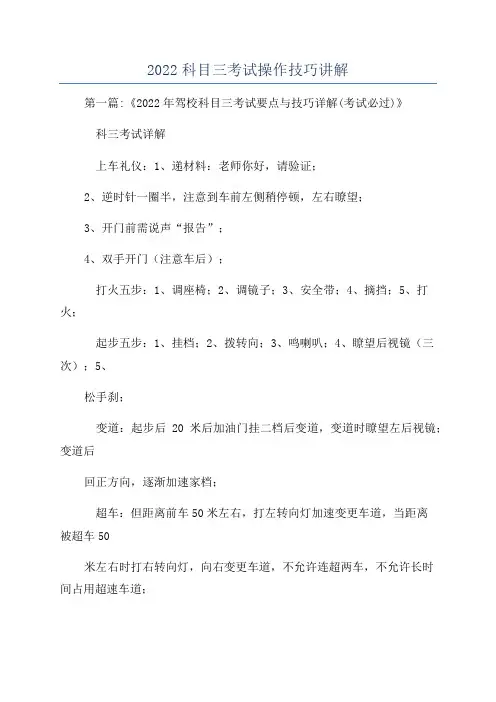 2022 科目三考试操作技巧讲解

第一篇:《2022 年驾校科目三考试要点与技巧详解(考试必过)》

科三考试详解

上车礼仪：1、递材料：老师你好，请验证；

2、逆时针一圈半，注意到车前左侧稍停顿，左右瞭望；

3、开门前需说声“报告”；

4、双手开门（注意车后）；

打火五步：1、调座椅；2、调镜子；3、安全带；4、摘挡；5、打火；

起步五步：1、挂档；2、拨转向；3、鸣喇叭；4、瞭望后视镜（三次）；5、

松手刹；

变道：起步后 20 米后加油门挂二档后变道，变道时瞭望左后视镜；变道后

回正方向，逐渐加速家档；

超车：但距离前车 50 米左右，打左转向灯加速变更车道，当距离被超车 50

米左右时打右转向灯，向右变更车道，不允许连超两车，不允许长时间占用超速车道；